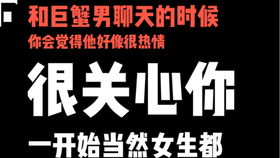 和巨蟹男聊天的时候
你会觉得他好像很热情

很关心你

一开始当然女生都